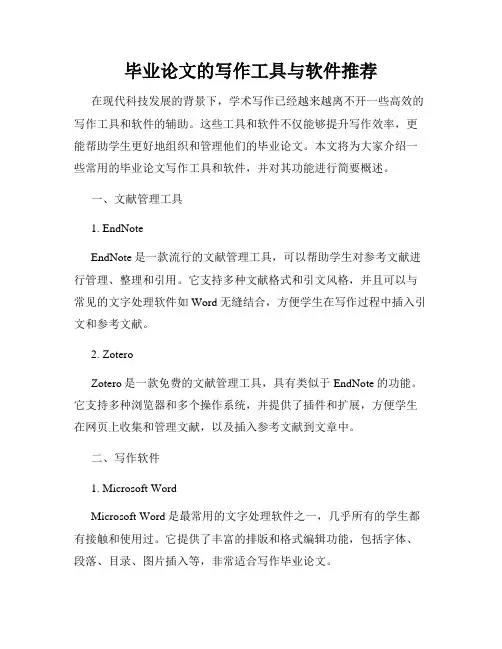 毕业论文的写作工具与软件推荐

在现代科技发展的背景下，学术写作已经越来越离不开一些高效的写作工具和软件的辅助。这些工具和软件不仅能够提升写作效率，更能帮助学生更好地组织和管理他们的毕业论文。本文将为大家介绍一些常用的毕业论文写作工具和软件，并对其功能进行简要概述。

一、文献管理工具

1. EndNote

EndNote 是一款流行的文献管理工具，可以帮助学生对参考文献进行管理、整理和引用。它支持多种文献格式和引文风格，并且可以与常见的文字处理软件如 Word 无缝结合，方便学生在写作过程中插入引文和参考文献。

2. Zotero

Zotero 是一款免费的文献管理工具，具有类似于 EndNote 的功能。它支持多种浏览器和多个操作系统，并提供了插件和扩展，方便学生在网页上收集和管理文献，以及插入参考文献到文章中。

二、写作软件

1. Microsoft Word

Microsoft Word 是最常用的文字处理软件之一，几乎所有的学生都有接触和使用过。它提供了丰富的排版和格式编辑功能，包括字体、段落、目录、图片插入等，非常适合写作毕业论文。